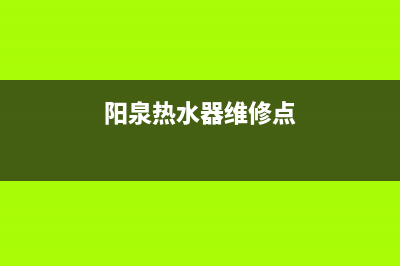 阳泉热水器维修点